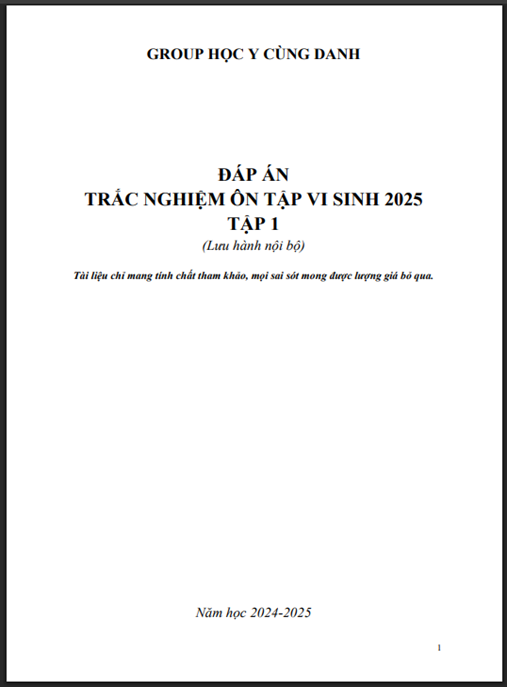 GROUP HỌC Y CÙNG DANH

ĐÁP ÁN
TRẮC NGHIỆM ÔN TẬP VI SINH 2025
TẬP 1
(Lưu hành nội bộ)

Tài liệu chỉ mang tính chất tham khảo, mọi sai sót mong được lượng giá bỏ qua.

Năm học 2024-2025

1